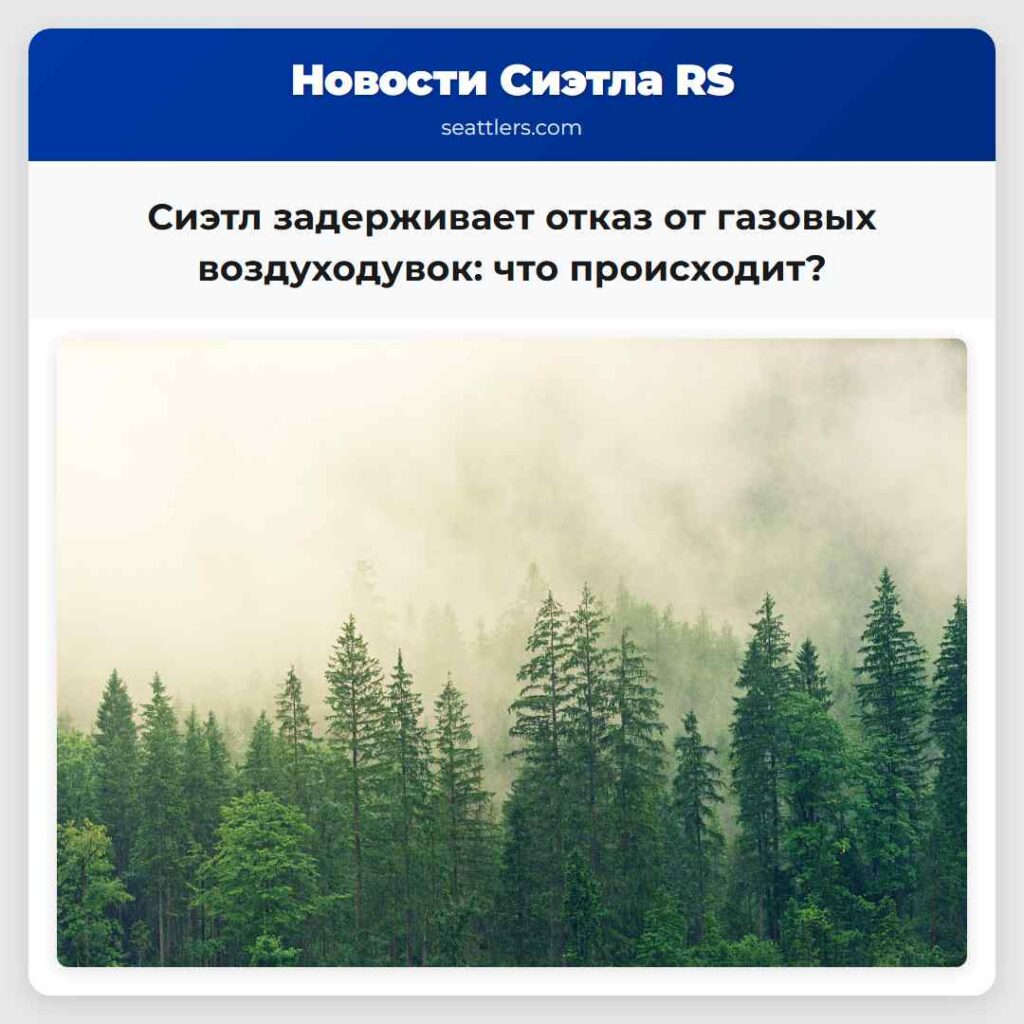 Новости Сиэтла RS
seattlers.com

Сиэтл задерживает отказ от газовых воздуходувок: что происходит?